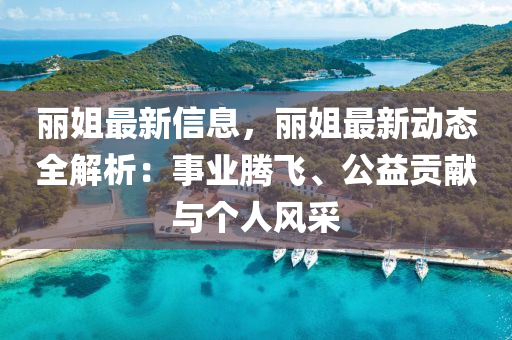 丽姐最新信息，丽姐最新动态全解析：事业腾飞、公益贡献与个人风采